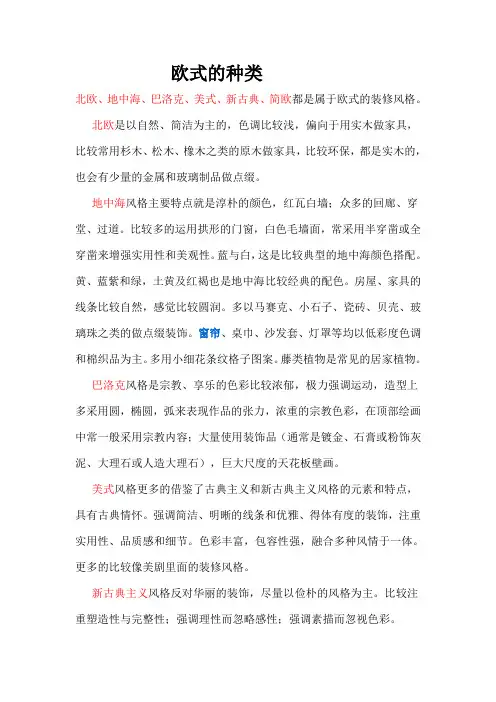 欧式的种类

北欧、地中海、巴洛克、美式、新古典、简欧都是属于欧式的装修风格。

北欧是以自然、简洁为主的，色调比较浅，偏向于用实木做家具，比较常用杉木、松木、橡木之类的原木做家具，比较环保，都是实木的，也会有少量的金属和玻璃制品做点缀。

地中海风格主要特点就是淳朴的颜色，红瓦白墙；众多的回廊、穿堂、过道。比较多的运用拱形的门窗，白色毛墙面，常采用半穿凿或全穿凿来增强实用性和美观性。蓝与白，这是比较典型的地中海颜色搭配。黄、蓝紫和绿，土黄及红褐也是地中海比较经典的配色。房屋、家具的线条比较自然，感觉比较圆润。多以马赛克、小石子、瓷砖、贝壳、玻璃珠之类的做点缀装饰。窗帘、桌巾、沙发套、灯罩等均以低彩度色调和棉织品为主。多用小细花条纹格子图案。藤类植物是常见的居家植物。

巴洛克风格是宗教、享乐的色彩比较浓郁，极力强调运动，造型上多采用圆，椭圆，弧来表现作品的张力，浓重的宗教色彩，在顶部绘画中常一般采用宗教内容；大量使用装饰品（通常是镀金、石膏或粉饰灰泥、大理石或人造大理石），巨大尺度的天花板壁画。

美式风格更多的借鉴了古典主义和新古典主义风格的元素和特点，具有古典情怀。强调简洁、明晰的线条和优雅、得体有度的装饰，注重实用性、品质感和细节。色彩丰富，包容性强，融合多种风情于一体。更多的比较像美剧里面的装修风格。

新古典主义风格反对华丽的装饰，尽量以俭朴的风格为主。比较注重塑造性与完整性；强调理性而忽略感性；强调素描而忽视色彩。